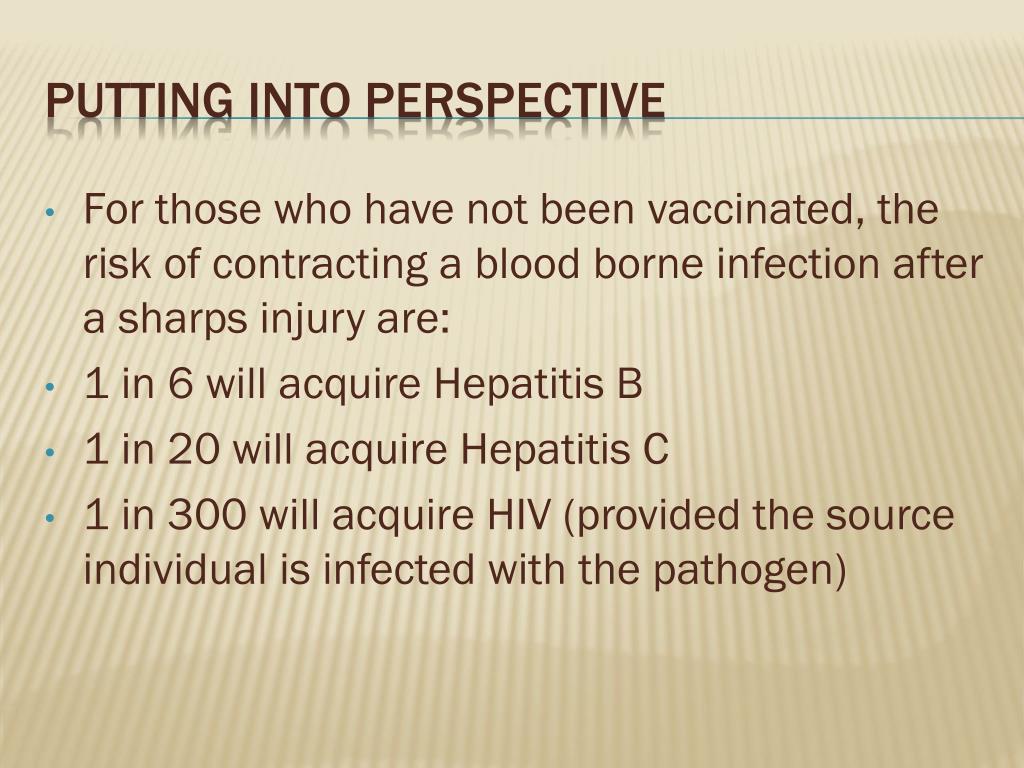 PUTTING INTO PERSPECTIVE

• For those who have not been vaccinated, the risk of contracting a blood borne infection after a sharps injury are:
• 1 in 6 will acquire Hepatitis B
• 1 in 20 will acquire Hepatitis C
• 1 in 300 will acquire HIV (provided the source individual is infected with the pathogen)